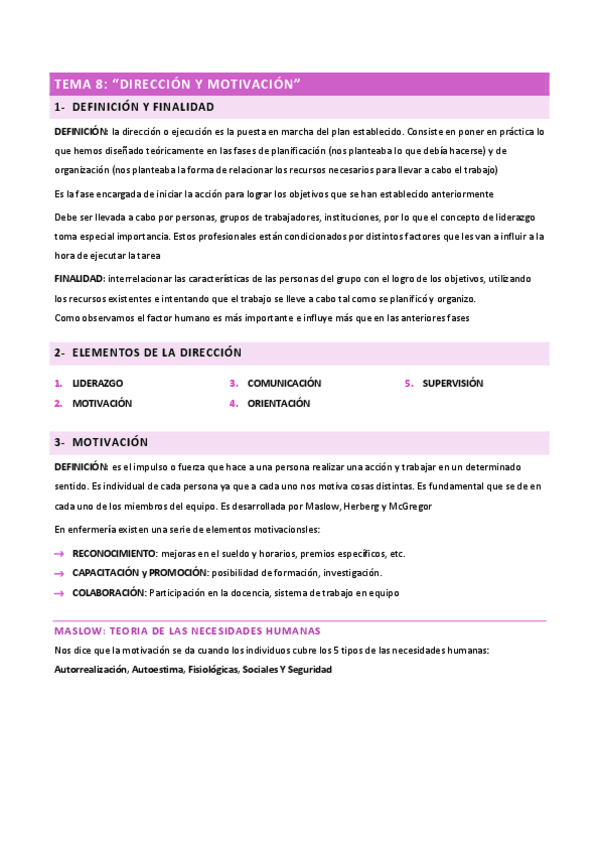 TEMA 8: "DIRECCIÓN Y MOTIVACIÓN"

1- DEFINICIÓN Y FINALIDAD

DEFINICIÓN: la dirección o ejecución es la puesta en marcha del plan establecido. Consiste en poner en práctica lo que hemos diseñado teóricamente en las fases de planificación (nos planteaba lo que debía hacerse) y de organización (nos planteaba la forma de relacionar los recursos necesarios para llevar a cabo el trabajo)

Es la fase encargada de iniciar la acción para lograr los objetivos que se han establecido anteriormente

Debe ser llevada a cabo por personas, grupos de trabajadores, instituciones, por lo que el concepto de liderazgo toma especial importancia. Estos profesionales están condicionados por distintos factores que les van a influir a la hora de ejecutar la tarea

FINALIDAD: interrelacionar las características de las personas del grupo con el logro de los objetivos, utilizando los recursos existentes e intentando que el trabajo se lleve a cabo tal como se planificó y organizo.
Como observamos el factor humano es más importante e influye más que en las anteriores fases

2- ELEMENTOS DE LA DIRECCIÓN

1. LIDERAZGO
2. MOTIVACIÓN
3. COMUNICACIÓN
4. ORIENTACIÓN
5. SUPERVISIÓN

3- MOTIVACIÓN

DEFINICIÓN: es el impulso o fuerza que hace a una persona realizar una acción y trabajar en un determinado sentido. Es individual de cada persona ya que a cada uno nos motiva cosas distintas. Es fundamental que se de en cada uno de los miembros del equipo. Es desarrollada por Maslow, Herberg y McGregor

En enfermería existen una serie de elementos motivacionsles:

→ RECONOCIMIENTO: mejoras en el sueldo y horarios, premios específicos, etc.
→ CAPACITACIÓN y PROMOCIÓN: posibilidad de formación, investigación.
→ COLABORACIÓN: Participación en la docencia, sistema de trabajo en equipo

MASLOW: TEORIA DE LAS NECESIDADES HUMANAS

Nos dice que la motivación se da cuando los individuos cubre los 5 tipos de las necesidades humanas:
Autorrealización, Autoestima, Fisiológicas, Sociales Y Seguridad